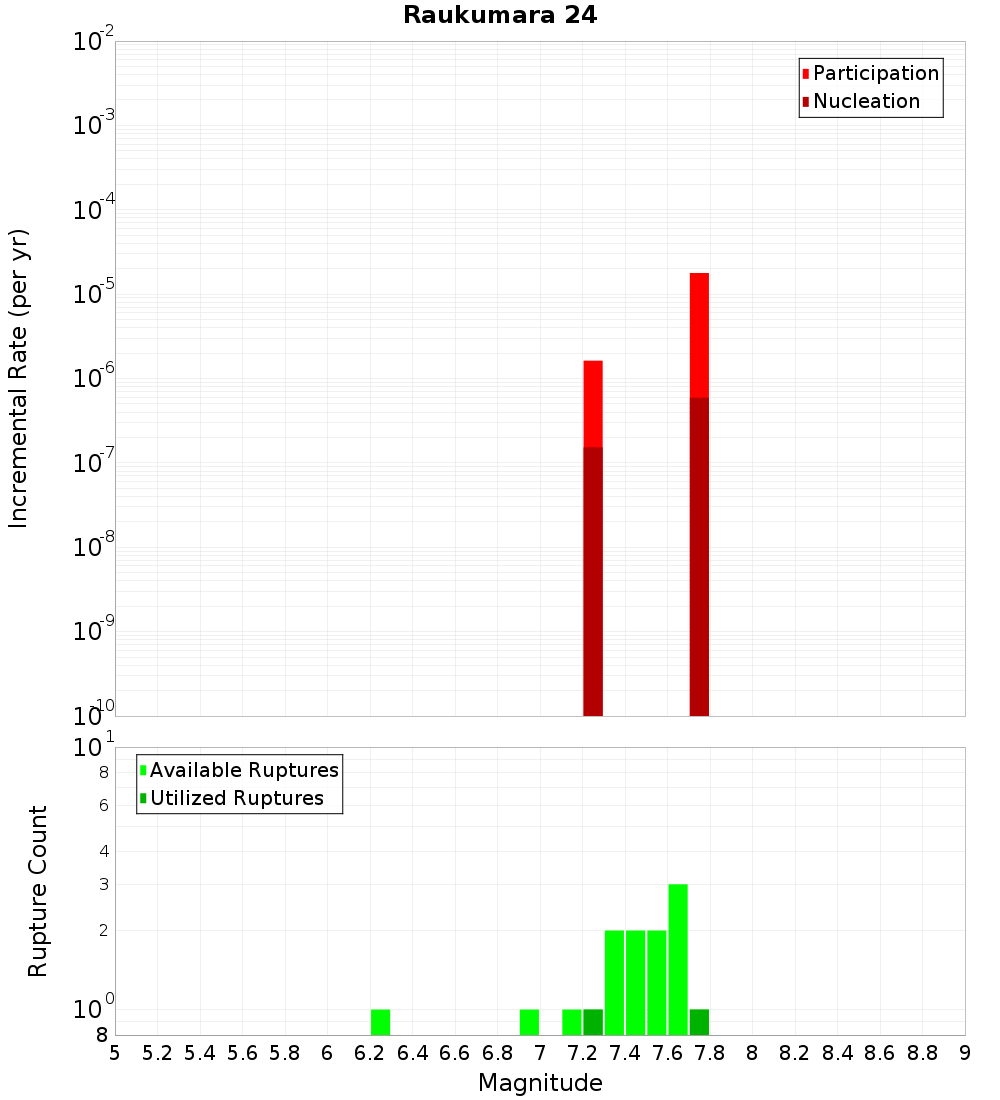 Raukumara 24

Participation
Nucleation

Incremental Rate (per yr)

$10^{-2}$
$10^{-3}$
$10^{-4}$
$10^{-5}$
$10^{-6}$
$10^{-7}$
$10^{-8}$
$10^{-9}$
$10^{-10}$

Available Ruptures
Utilized Ruptures

Rupture Count

$10^{1}$
8
6
4
3
2
$10^{0}$
8

5 5.2 5.4 5.6 5.8 6 6.2 6.4 6.6 6.8 7 7.2 7.4 7.6 7.8 8 8.2 8.4 8.6 8.8 9

Magnitude